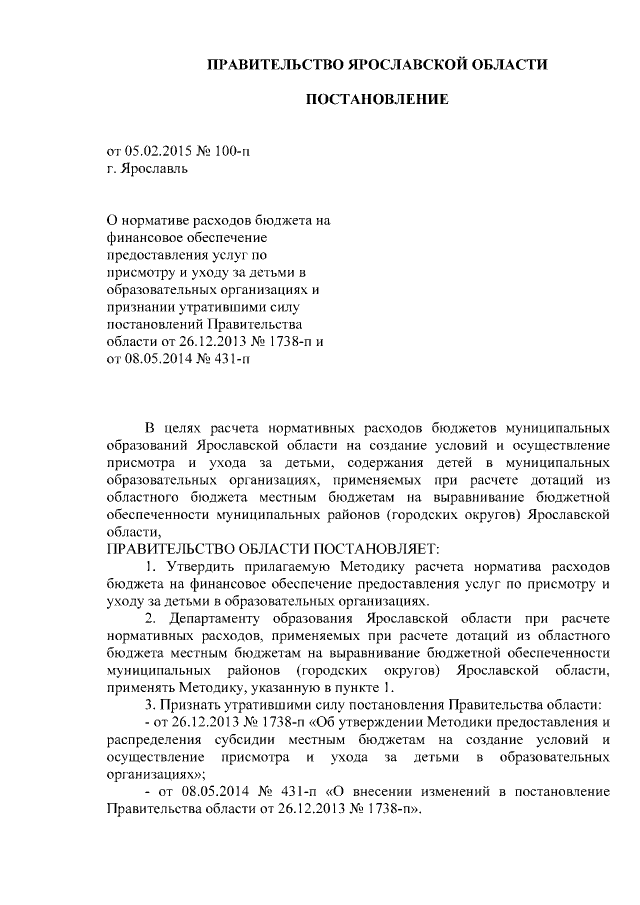 ПРАВИТЕЛЬСТВО ЯРОСЛАВСКОЙ ОБЛАСТИ

ПОСТАНОВЛЕНИЕ

от 05.02.2015 № 100-п
г. Ярославль

О нормативе расходов бюджета на финансовое обеспечение предоставления услуг по присмотру и уходу за детьми в образовательных организациях и признании утратившими силу постановлений Правительства области от 26.12.2013 № 1738-п и от 08.05.2014 № 431-п

В целях расчета нормативных расходов бюджетов муниципальных образований Ярославской области на создание условий и осуществление присмотра и ухода за детьми, содержания детей в муниципальных образовательных организациях, применяемых при расчете дотаций из областного бюджета местным бюджетам на выравнивание бюджетной обеспеченности муниципальных районов (городских округов) Ярославской области,

ПРАВИТЕЛЬСТВО ОБЛАСТИ ПОСТАНОВЛЯЕТ:

1. Утвердить прилагаемую Методику расчета норматива расходов бюджета на финансовое обеспечение предоставления услуг по присмотру и уходу за детьми в образовательных организациях.

2. Департаменту образования Ярославской области при расчете нормативных расходов, применяемых при расчете дотаций из областного бюджета местным бюджетам на выравнивание бюджетной обеспеченности муниципальных районов (городских округов) Ярославской области, применять Методику, указанную в пункте 1.

3. Признать утратившими силу постановления Правительства области:

- от 26.12.2013 № 1738-п «Об утверждении Методики предоставления и распределения субсидии местным бюджетам на создание условий и осуществление присмотра и ухода за детьми в образовательных организациях»;

- от 08.05.2014 № 431-п «О внесении изменений в постановление Правительства области от 26.12.2013 № 1738-п».